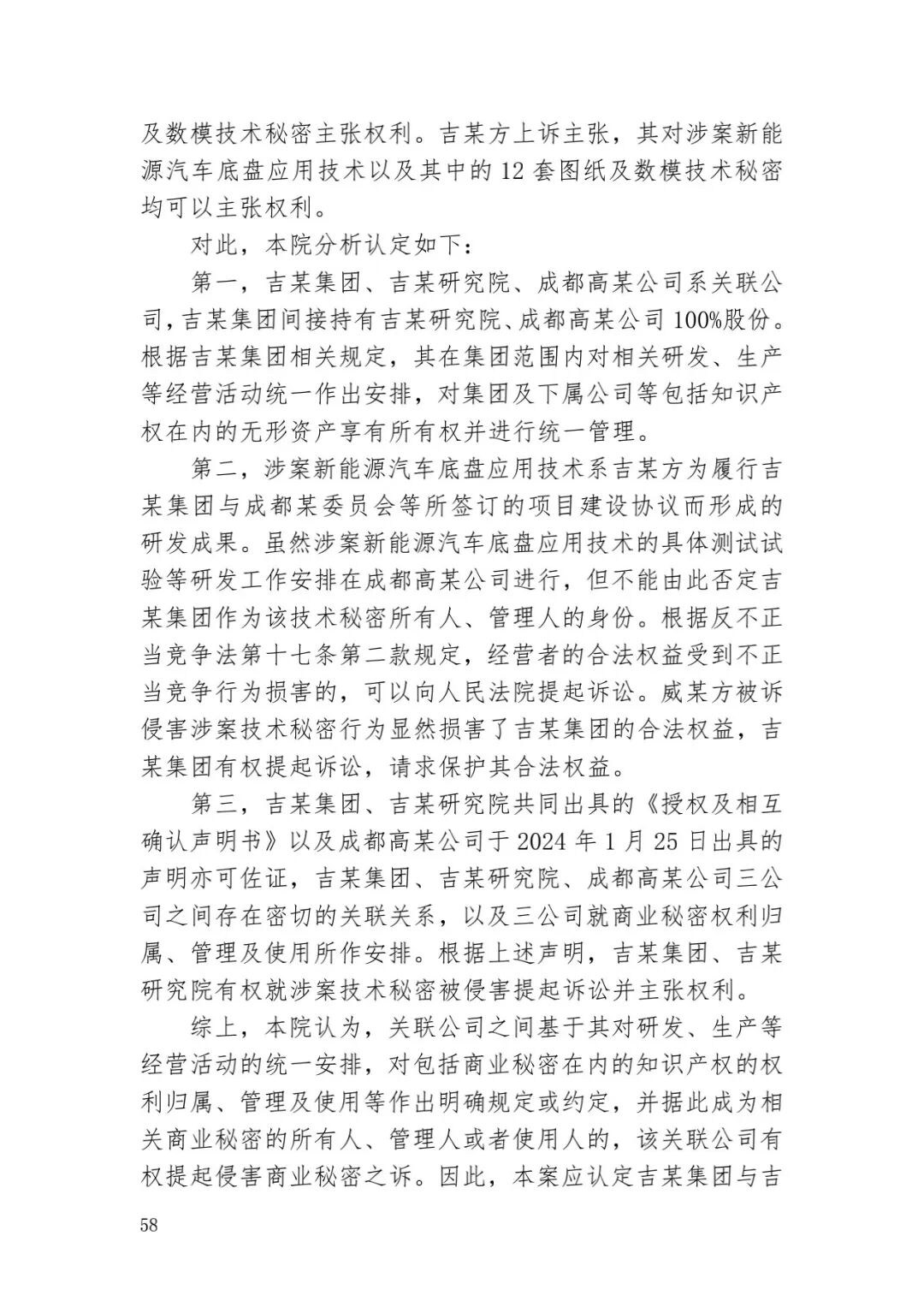 及数模技术秘密主张权利。吉某方上诉主张，其对涉案新能源汽车底盘应用技术以及其中的 12 套图纸及数模技术秘密均可以主张权利。

对此，本院分析认定如下：

第一，吉某集团、吉某研究院、成都高某公司系关联公司，吉某集团间接持有吉某研究院、成都高某公司 100%股份。根据吉某集团相关规定，其在集团范围内对相关研发、生产等经营活动统一作出安排，对集团及下属公司等包括知识产权在内的无形资产享有所有权并进行统一管理。

第二，涉案新能源汽车底盘应用技术系吉某方为履行吉某集团与成都某委员会等所签订的项目建设协议而形成的研发成果。虽然涉案新能源汽车底盘应用技术的具体测试试验等研发工作安排在成都高某公司进行，但不能由此否定吉某集团作为该技术秘密所有人、管理人的身份。根据反不正当竞争法第十七条第二款规定，经营者的合法权益受到不正当竞争行为损害的，可以向人民法院提起诉讼。威某方被诉侵害涉案技术秘密行为显然损害了吉某集团的合法权益，吉某集团有权提起诉讼，请求保护其合法权益。

第三，吉某集团、吉某研究院共同出具的《授权及相互确认声明书》以及成都高某公司于 2024 年 1 月 25 日出具的声明亦可佐证，吉某集团、吉某研究院、成都高某公司三公司之间存在密切的关联关系，以及三公司就商业秘密权利归属、管理及使用所作安排。根据上述声明，吉某集团、吉某研究院有权就涉案技术秘密被侵害提起诉讼并主张权利。

综上，本院认为，关联公司之间基于其对研发、生产等经营活动的统一安排，对包括商业秘密在内的知识产权的权利归属、管理及使用等作出明确规定或约定，并据此成为相关商业秘密的所有人、管理人或者使用人的，该关联公司有权提起侵害商业秘密之诉。因此，本案应认定吉某集团与吉

58